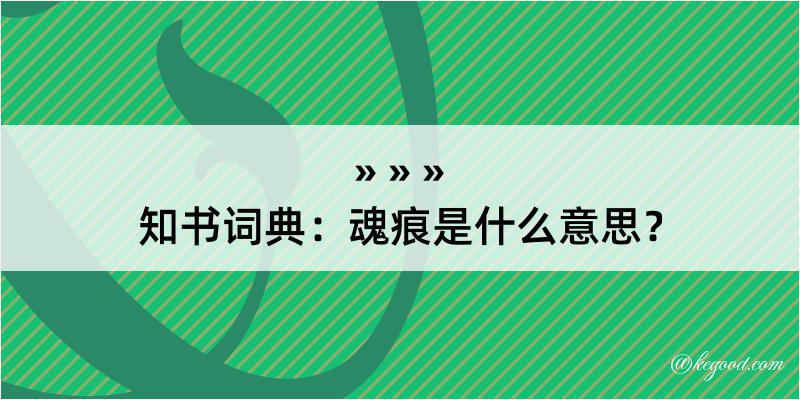 » » »
知书词典：魂痕是什么意思？

@kegood.com